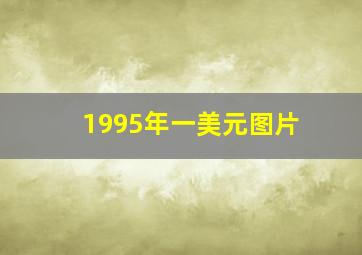 1995年一美元图片